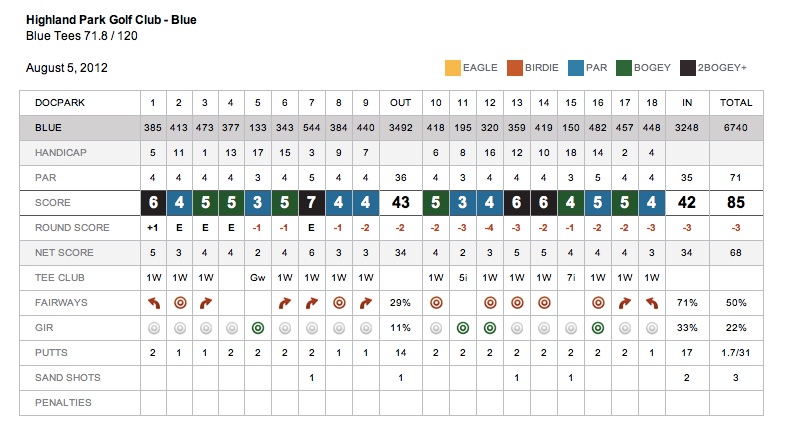 Highland Park Golf Club - Blue
Blue Tees 71.8 / 120

August 5, 2012

EAGLE BIRDIE PAR BOGEY 2BOGEY+

| DOCPARK | 1 | 2 | 3 | 4 | 5 | 6 | 7 | 8 | 9 | OUT | 10 | 11 | 12 | 13 | 14 | 15 | 16 | 17 | 18 | IN | TOTAL |
|---|---|---|---|---|---|---|---|---|---|---|---|---|---|---|---|---|---|---|---|---|---|
| BLUE | 385 | 413 | 473 | 377 | 133 | 343 | 544 | 384 | 440 | 3492 | 418 | 195 | 320 | 359 | 419 | 150 | 482 | 457 | 448 | 3248 | 6740 |
| HANDICAP | 5 | 11 | 1 | 13 | 17 | 15 | 3 | 9 | 7 | | 6 | 8 | 16 | 12 | 10 | 18 | 14 | 2 | 4 | | |
| PAR | 4 | 4 | 4 | 4 | 3 | 4 | 5 | 4 | 4 | 36 | 4 | 3 | 4 | 4 | 4 | 3 | 5 | 4 | 4 | 35 | 71 |
| SCORE | 6 | 4 | 5 | 5 | 3 | 5 | 7 | 4 | 4 | 43 | 5 | 3 | 4 | 6 | 6 | 4 | 5 | 5 | 4 | 42 | 85 |
| ROUND SCORE | +1 | E | E | E | -1 | -1 | E | -1 | -2 | -2 | -2 | -3 | -4 | -3 | -2 | -1 | -2 | -2 | -3 | -3 | -3 |
| NET SCORE | 5 | 3 | 4 | 4 | 2 | 4 | 6 | 3 | 3 | 34 | 4 | 2 | 3 | 5 | 5 | 4 | 4 | 4 | 3 | 34 | 68 |
| TEE CLUB | 1W | 1W | 1W | | Gw | 1W | 1W | 1W | 1W | | 1W | 5i | 1W | 1W | 1W | 7i | 1W | 1W | 1W | | |
| FAIRWAYS | | | | | | | | | | 29% | | | | | | | | | | 71% | 50% |
| GIR | | | | | | | | | | 11% | | | | | | | | | | 33% | 22% |
| PUTTS | 2 | 1 | 1 | 2 | 2 | 2 | 2 | 1 | 1 | 14 | 2 | 2 | 2 | 2 | 2 | 2 | 2 | 2 | 1 | 17 | 1.7/31 |
| SAND SHOTS | | | | | | | 1 | | | 1 | | | | 1 | | 1 | | | | 2 | 3 |
| PENALTIES | | | | | | | | | | | | | | | | | | | | | |